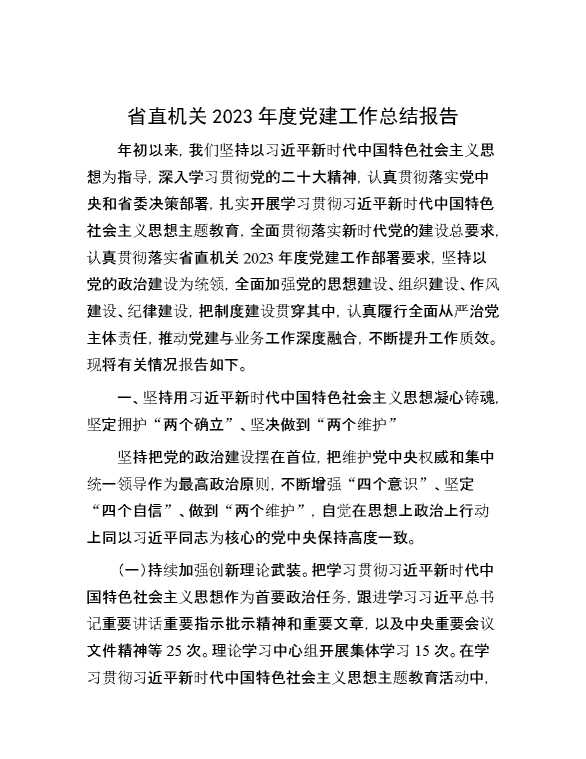 省直机关 2023 年度党建工作总结报告

年初以来，我们坚持以习近平新时代中国特色社会主义思想为指导，深入学习贯彻党的二十大精神，认真贯彻落实党中央和省委决策部署，扎实开展学习贯彻习近平新时代中国特色社会主义思想主题教育，全面贯彻落实新时代党的建设总要求，认真贯彻落实省直机关 2023 年度党建工作部署要求，坚持以党的政治建设为统领，全面加强党的思想建设、组织建设、作风建设、纪律建设，把制度建设贯穿其中，认真履行全面从严治党主体责任，推动党建与业务工作深度融合，不断提升工作质效。现将有关情况报告如下。

一、坚持用习近平新时代中国特色社会主义思想凝心铸魂，坚定拥护“两个确立”、坚决做到“两个维护”

坚持把党的政治建设摆在首位，把维护党中央权威和集中统一领导作为最高政治原则，不断增强“四个意识”、坚定“四个自信”、做到“两个维护”，自觉在思想上政治上行动上同以习近平同志为核心的党中央保持高度一致。

(一)持续加强创新理论武装。把学习贯彻习近平新时代中国特色社会主义思想作为首要政治任务，跟进学习习近平总书记重要讲话重要指示批示精神和重要文章，以及中央重要会议文件精神等 25 次。理论学习中心组开展集体学习 15 次。在学习贯彻习近平新时代中国特色社会主义思想主题教育活动中，